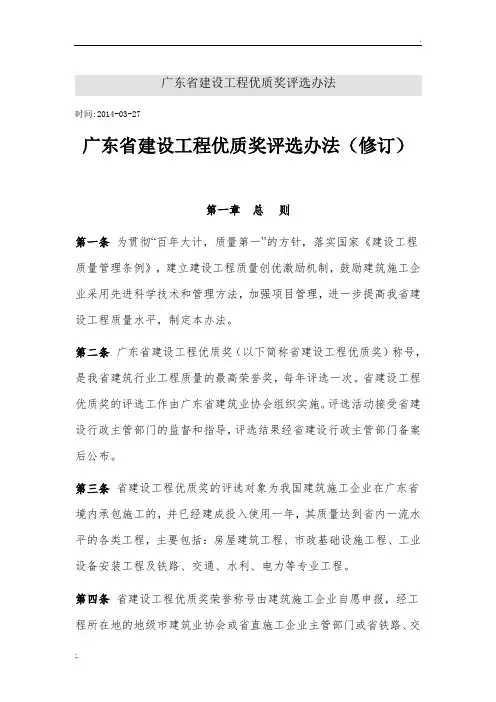 广东省建设工程优质奖评选办法

时间:2014-03-27

广东省建设工程优质奖评选办法（修订）

第一章　总　则

第一条　为贯彻“百年大计，质量第一”的方针，落实国家《建设工程质量管理条例》，建立建设工程质量创优激励机制，鼓励建筑施工企业采用先进科学技术和管理方法，加强项目管理，进一步提高我省建设工程质量水平，制定本办法。

第二条　广东省建设工程优质奖（以下简称省建设工程优质奖）称号，是我省建筑行业工程质量的最高荣誉奖，每年评选一次。省建设工程优质奖的评选工作由广东省建筑业协会组织实施。评选活动接受省建设行政主管部门的监督和指导，评选结果经省建设行政主管部门备案后公布。

第三条　省建设工程优质奖的评选对象为我国建筑施工企业在广东省境内承包施工的，并已经建成投入使用一年，其质量达到省内一流水平的各类工程，主要包括：房屋建筑工程、市政基础设施工程、工业设备安装工程及铁路、交通、水利、电力等专业工程。

第四条　省建设工程优质奖荣誉称号由建筑施工企业自愿申报，经工程所在地的地级市建筑业协会或省直施工企业主管部门或省铁路、交